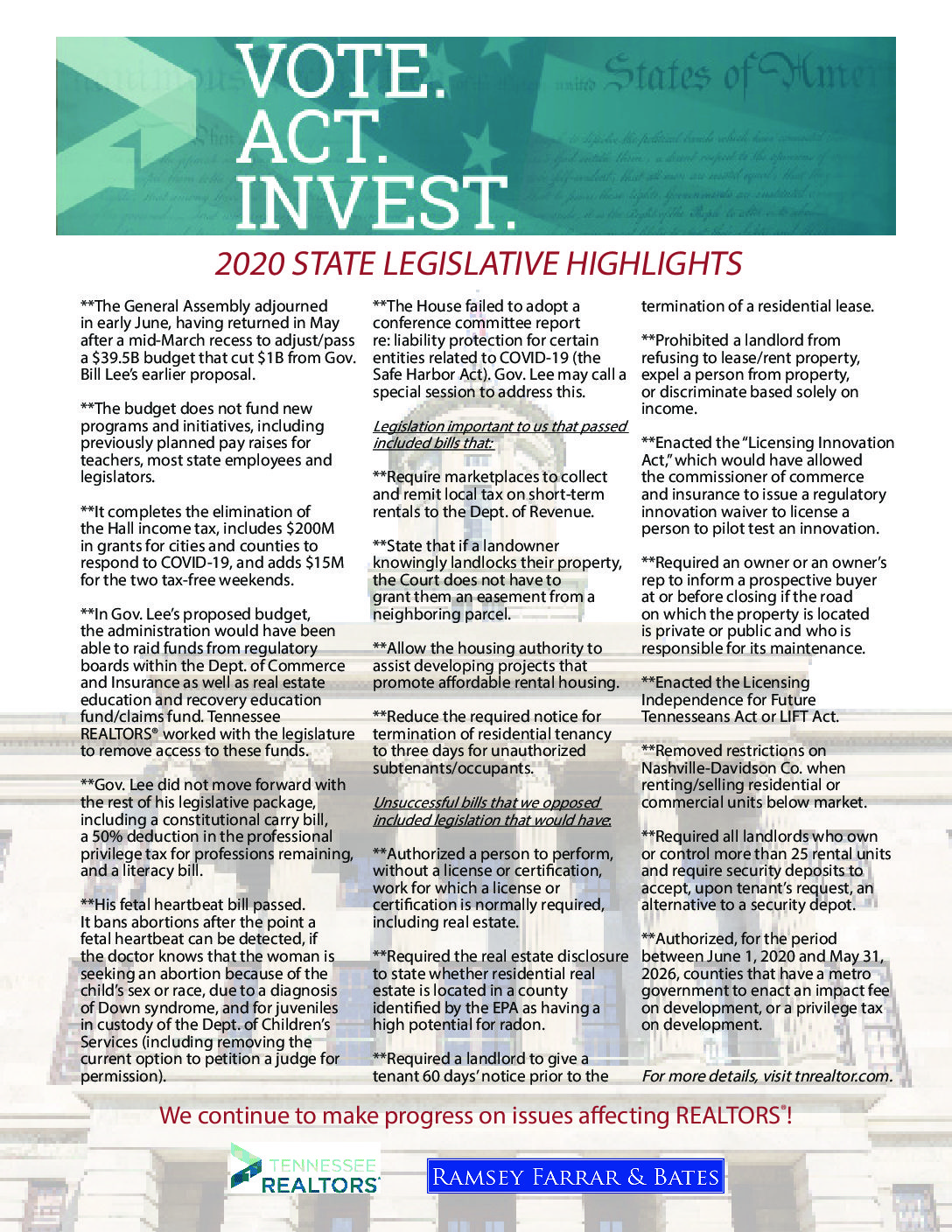 VOTE.
ACT.
INVEST.

2020 STATE LEGISLATIVE HIGHLIGHTS

**The General Assembly adjourned in early June, having returned in May after a mid-March recess to adjust/pass a $39.5B budget that cut $1B from Gov. Bill Lee's earlier proposal.

**The budget does not fund new programs and initiatives, including previously planned pay raises for teachers, most state employees and legislators.

**It completes the elimination of the Hall income tax, includes $200M in grants for cities and counties to respond to COVID-19, and adds $15M for the two tax-free weekends.

**In Gov. Lee's proposed budget, the administration would have been able to raid funds from regulatory boards within the Dept. of Commerce and Insurance as well as real estate education and recovery education fund/claims fund. Tennessee REALTORS® worked with the legislature to remove access to these funds.

**Gov. Lee did not move forward with the rest of his legislative package, including a constitutional carry bill, a 50% deduction in the professional privilege tax for professions remaining, and a literacy bill.

**His fetal heartbeat bill passed. It bans abortions after the point a fetal heartbeat can be detected, if the doctor knows that the woman is seeking an abortion because of the child's sex or race, due to a diagnosis of Down syndrome, and for juveniles in custody of the Dept. of Children's Services (including removing the current option to petition a judge for permission).

**The House failed to adopt a conference committee report re: liability protection for certain entities related to COVID-19 (the Safe Harbor Act). Gov. Lee may call a special session to address this.

Legislation important to us that passed included bills that:

**Require marketplaces to collect and remit local tax on short-term rentals to the Dept. of Revenue.

**State that if a landowner knowingly landlocks their property, the Court does not have to grant them an easement from a neighboring parcel.

**Allow the housing authority to assist developing projects that promote affordable rental housing.

**Reduce the required notice for termination of residential tenancy to three days for unauthorized subtenants/occupants.

Unsuccessful bills that we opposed included legislation that would have:

**Authorized a person to perform, without a license or certification, work for which a license or certification is normally required, including real estate.

**Required the real estate disclosure to state whether residential real estate is located in a county identified by the EPA as having a high potential for radon.

**Required a landlord to give a tenant 60 days' notice prior to the termination of a residential lease.

**Prohibited a landlord from refusing to lease/rent property, expel a person from property, or discriminate based solely on income.

**Enacted the "Licensing Innovation Act," which would have allowed the commissioner of commerce and insurance to issue a regulatory innovation waiver to license a person to pilot test an innovation.

**Required an owner or an owner's rep to inform a prospective buyer at or before closing if the road on which the property is located is private or public and who is responsible for its maintenance.

**Enacted the Licensing Independence for Future Tennesseans Act or LIFT Act.

**Removed restrictions on Nashville-Davidson Co. when renting/selling residential or commercial units below market.

**Required all landlords who own or control more than 25 rental units and require security deposits to accept, upon tenant's request, an alternative to a security depot.

**Authorized, for the period between June 1, 2020 and May 31, 2026, counties that have a metro government to enact an impact fee on development, or a privilege tax on development.

For more details, visit tnrealtor.com.

We continue to make progress on issues affecting REALTORS®!

TENNESSEE REALTORS®

RAMSEY FARRAR & BATES